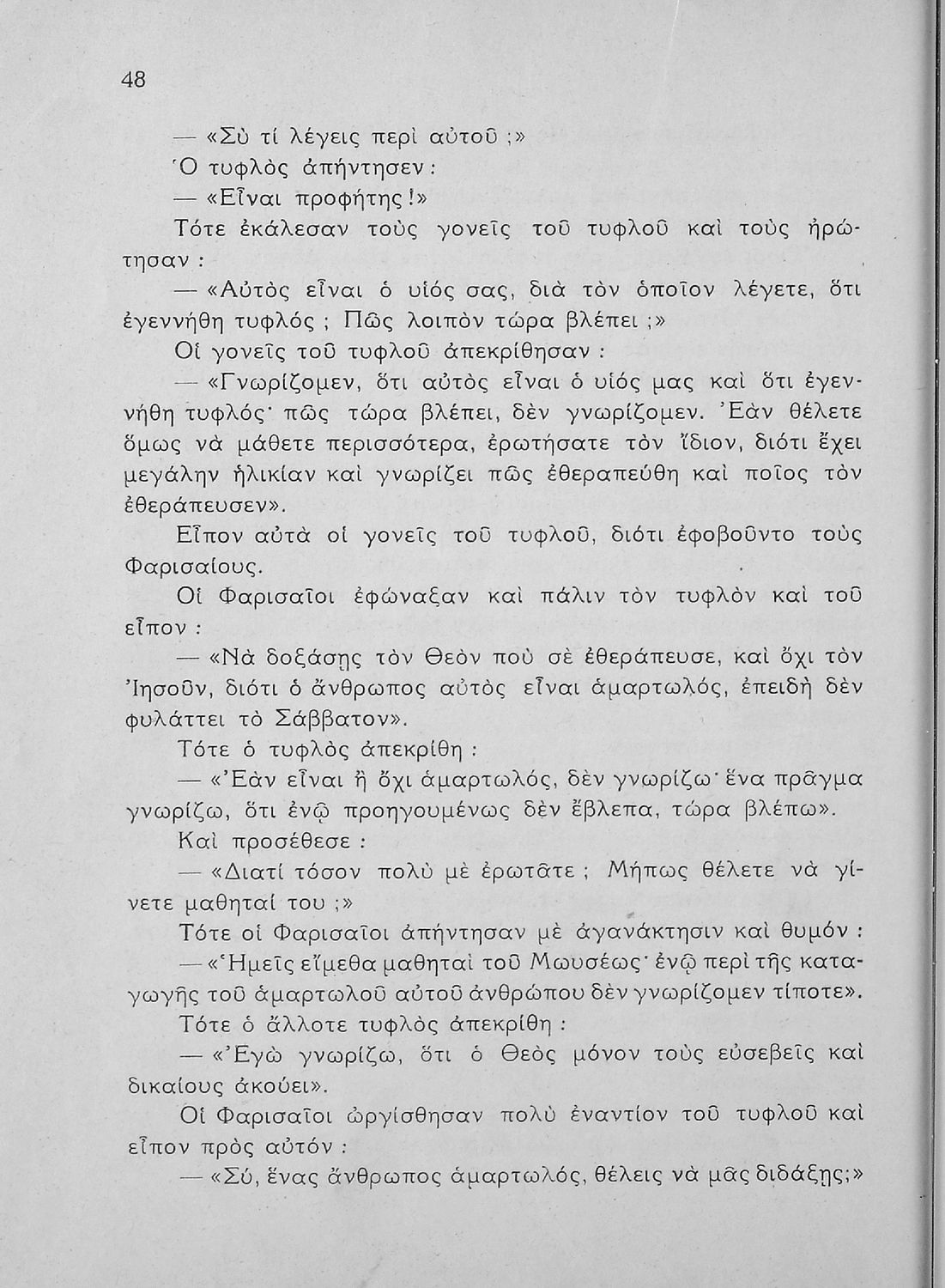 48

— «Σὺ τί λέγεις περὶ αὐτοῦ ;»

Ὁ τυφλὸς ἀπήντησεν :

— «Εἶναι προφήτης !»

Τότε ἐκάλεσαν τοὺς γονεῖς τοῦ τυφλοῦ καὶ τοὺς ἠρώτησαν :

— «Αὐτὸς εἶναι ὁ υἱός σας, διὰ τὸν ὁποῖον λέγετε, ὅτι ἐγεννήθη τυφλός ; Πῶς λοιπὸν τώρα βλέπει ;»

Οἱ γονεῖς τοῦ τυφλοῦ ἀπεκρίθησαν :

— «Γνωρίζομεν, ὅτι αὐτὸς εἶναι ὁ υἱός μας καὶ ὅτι ἐγεννήθη τυφλός· πῶς τώρα βλέπει, δὲν γνωρίζομεν. Ἐὰν θέλετε ὅμως νὰ μάθετε περισσότερα, ἐρωτήσατε τὸν ἴδιον, διότι ἔχει μεγάλην ἡλικίαν καὶ γνωρίζει πῶς ἐθεραπεύθη καὶ ποῖος τὸν ἐθεράπευσεν».

Εἶπον αὐτὰ οἱ γονεῖς τοῦ τυφλοῦ, διότι ἐφοβοῦντο τοὺς Φαρισαίους.

Οἱ Φαρισαῖοι ἐφώναξαν καὶ πάλιν τὸν τυφλὸν καὶ τοῦ εἶπον :

— «Νὰ δοξάσῃς τὸν Θεὸν ποὺ σὲ ἐθεράπευσε, καὶ ὄχι τὸν Ἰησοῦν, διότι ὁ ἄνθρωπος αὐτὸς εἶναι ἁμαρτωλός, ἐπειδὴ δὲν φυλάττει τὸ Σάββατον».

Τότε ὁ τυφλὸς ἀπεκρίθη :

— «Ἐὰν εἶναι ἢ ὄχι ἁμαρτωλός, δὲν γνωρίζω· ἕνα πρᾶγμα γνωρίζω, ὅτι ἐνῷ προηγουμένως δὲν ἔβλεπα, τώρα βλέπω».

Καὶ προσέθεσε :

— «Διατί τόσον πολὺ μὲ ἐρωτᾶτε ; Μήπως θέλετε νὰ γίνετε μαθηταί του ;»

Τότε οἱ Φαρισαῖοι ἀπήντησαν μὲ ἀγανάκτησιν καὶ θυμόν :

— «Ἡμεῖς εἴμεθα μαθηταὶ τοῦ Μωυσέως· ἐνῷ περὶ τῆς καταγωγῆς τοῦ ἁμαρτωλοῦ αὐτοῦ ἀνθρώπου δὲν γνωρίζομεν τίποτε».

Τότε ὁ ἄλλοτε τυφλὸς ἀπεκρίθη :

— «Ἐγὼ γνωρίζω, ὅτι ὁ Θεὸς μόνον τοὺς εὐσεβεῖς καὶ δικαίους ἀκούει».

Οἱ Φαρισαῖοι ὠργίσθησαν πολὺ ἐναντίον τοῦ τυφλοῦ καὶ εἶπον πρὸς αὐτόν :

— «Σύ, ἕνας ἄνθρωπος ἁμαρτωλός, θέλεις νὰ μᾶς διδάξῃς;»